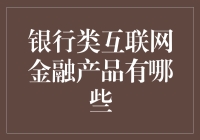 银行类互联网金融产品有哪些